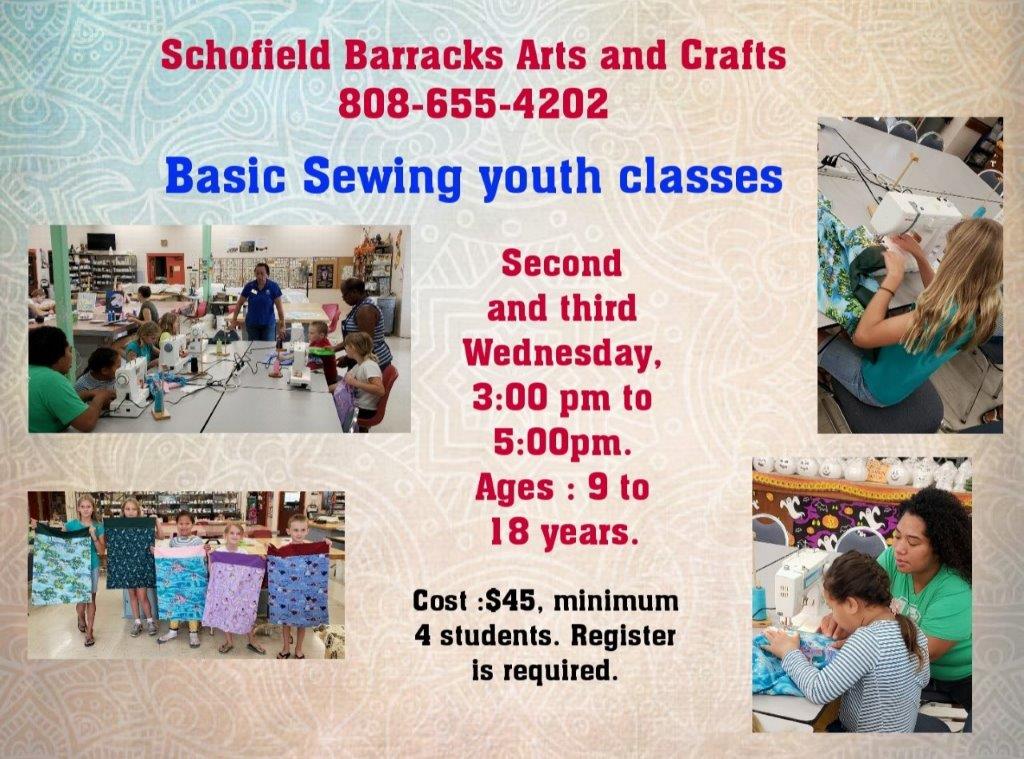 Schofield Barracks Arts and Crafts
808-655-4202

Basic Sewing youth classes

Second and third Wednesday, 3:00 pm to 5:00pm. Ages : 9 to 18 years.

Cost :$45, minimum 4 students. Register is required.